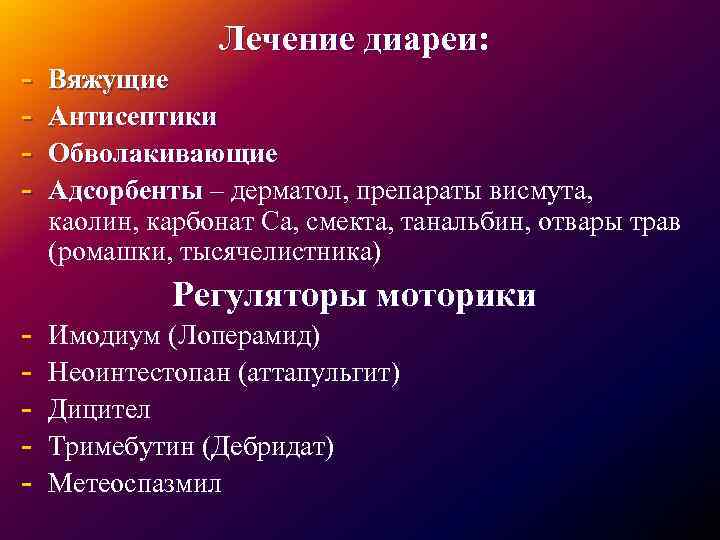 Лечение диареи:
- Вяжущие
- Антисептики
- Обволакивающие
- Адсорбенты – дерматол, препараты висмута, каолин, карбонат Са, смекта, танальбин, отвары трав (ромашки, тысячелистника)

Регуляторы моторики
- Имодиум (Лоперамид)
- Неоинтестопан (аттапульгит)
- Дицител
- Тримебутин (Дебридат)
- Метеоспазмил